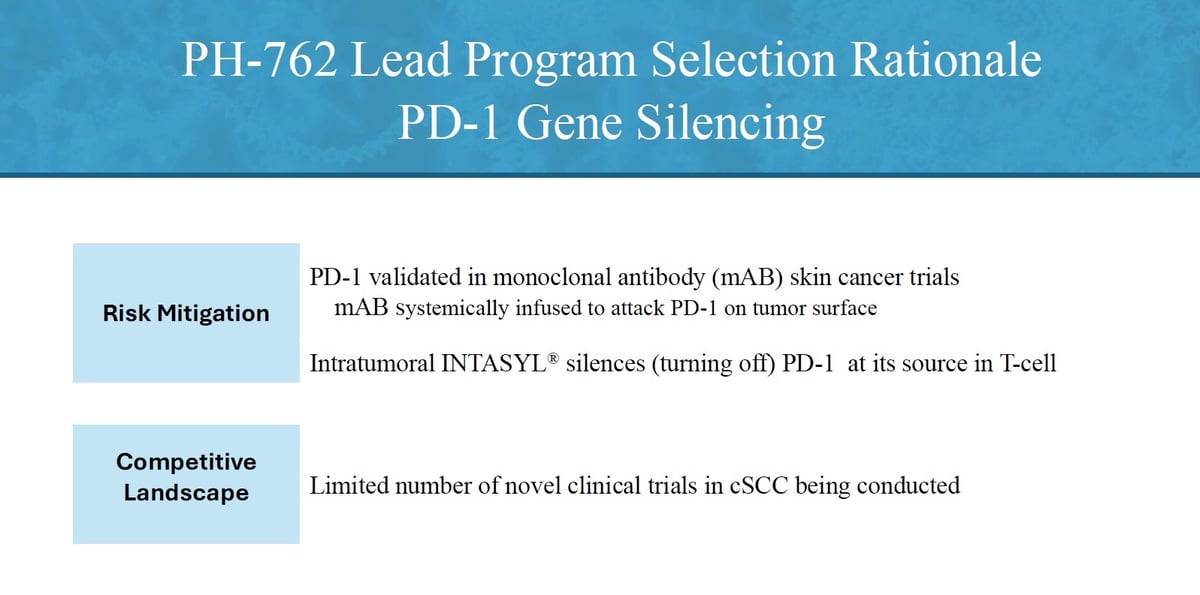 PH-762 Lead Program Selection Rationale
PD-1 Gene Silencing

Risk Mitigation

PD-1 validated in monoclonal antibody (mAB) skin cancer trials
mAB systemically infused to attack PD-1 on tumor surface

Intratumoral INTASYL® silences (turning off) PD-1 at its source in T-cell

Competitive Landscape

Limited number of novel clinical trials in cSCC being conducted